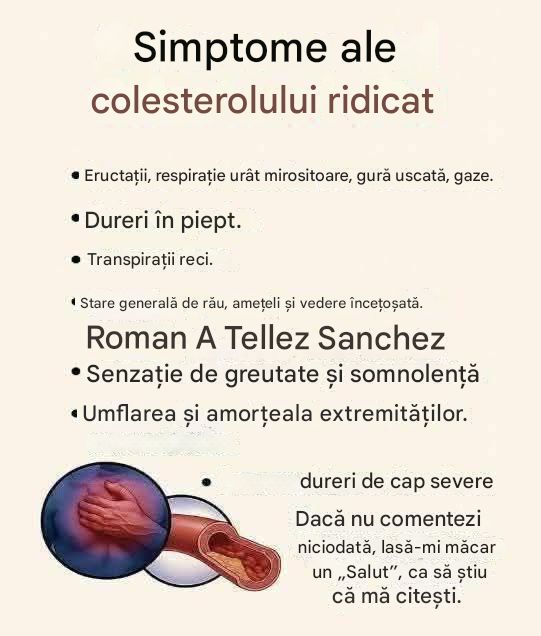 Simptome ale
colesterolului ridicat

• Eructații, respirație urât mirositoare, gură uscată, gaze.

• Dureri în piept.

• Transpirații reci.

• Stare generală de rău, amețeli și vedere încețoșată.

Roman A Tellez Sanchez

• Senzație de greutate și somnolență

• Umflarea și amorțeala extremităților.

• dureri de cap severe

Dacă nu comentezi niciodată, lasă-mi măcar un „Salut", ca să știu că mă citești.